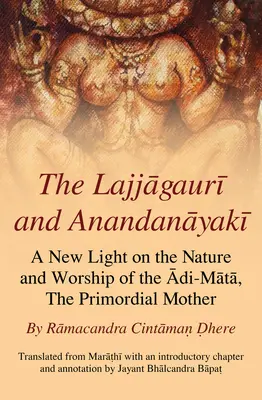 The Lajjāgaurī and Anandanāyakī

A New Light on the Nature and Worship of the Ādi-Mātā, The Primordial Mother

By Rāmacandra Cintāmaṇ Ḍhere

Translated from Marāṭhī with an introductory chapter and annotation by Jayant Bhālcandra Bāpaṭ